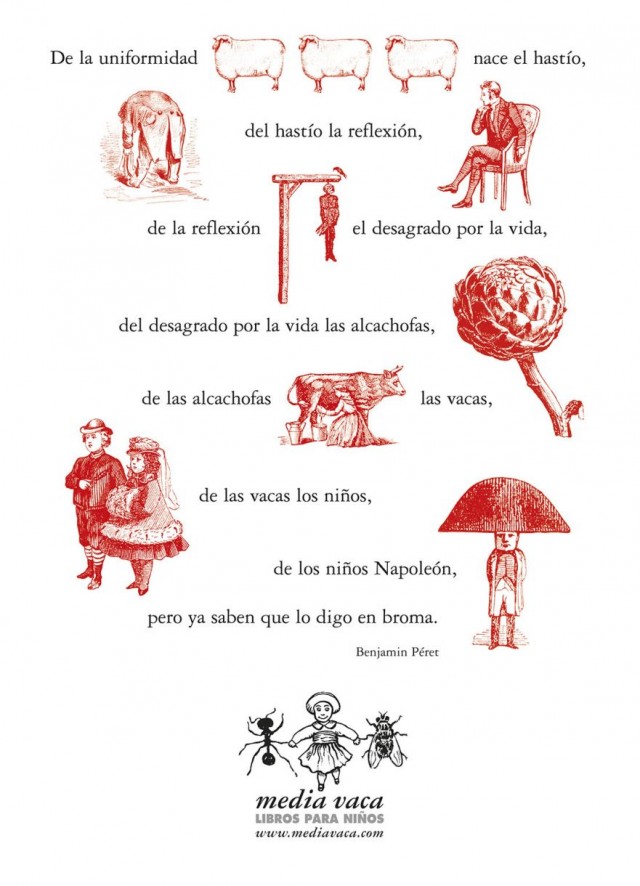 De la uniformidad nace el hastío,

del hastío la reflexión,

de la reflexión el desagrado por la vida,

del desagrado por la vida las alcachofas,

de las alcachofas las vacas,

de las vacas los niños,

de los niños Napoleón,

pero ya saben que lo digo en broma.

Benjamin Péret

media vaca
LIBROS PARA NIÑOS
www.mediavaca.com